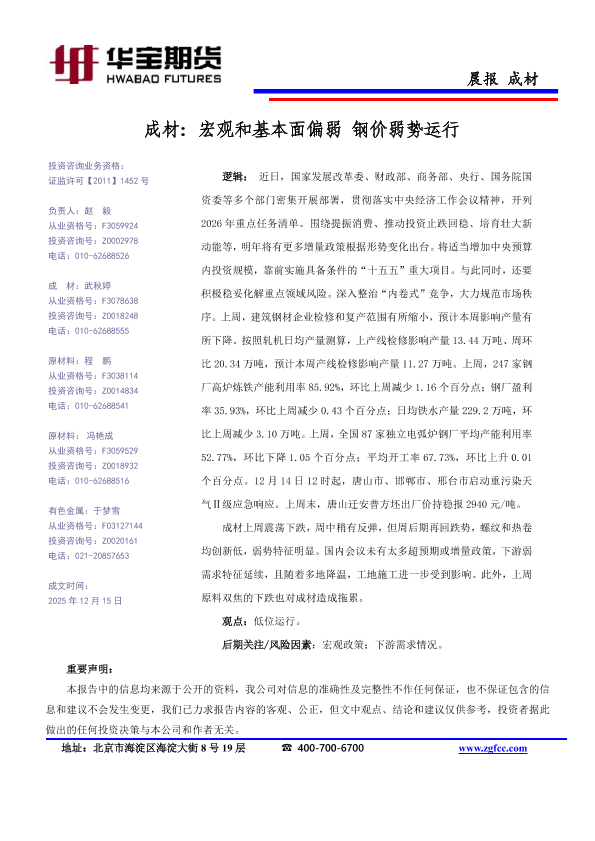 华宝期货
HWABAO FUTURES

晨报 成材

成材：宏观和基本面偏弱 钢价弱势运行

投资咨询业务资格：
证监许可【2011】1452 号

负责人：赵 毅
从业资格号：F3059924
投资咨询号：Z0002978
电话：010-62688526

成 材：武秋婷
从业资格号：F3078638
投资咨询号：Z0018248
电话：010-62688555

原材料：程 鹏
从业资格号：F3038114
投资咨询号：Z0014834
电话：010-62688541

原材料：冯艳成
从业资格号：F3059529
投资咨询号：Z0018932
电话：010-62688516

有色金属：于梦雪
从业资格号：F03127144
投资咨询号：Z0020161
电话：021-20857653

成文时间：
2025 年 12 月 15 日

逻辑：近日，国家发展改革委、财政部、商务部、央行、国务院国资委等多个部门密集开展部署，贯彻落实中央经济工作会议精神，开列 2026 年重点任务清单。围绕提振消费、推动投资止跌回稳、培育壮大新动能等，明年将有更多增量政策根据形势变化出台。将适当增加中央预算内投资规模，靠前实施具备条件的“十五五”重大项目。与此同时，还要积极稳妥化解重点领域风险。深入整治“内卷式”竞争，大力规范市场秩序。上周，建筑钢材企业检修和复产范围有所缩小，预计本周影响产量有所下降。按照轧机日均产量测算，上产线检修影响产量 13.44 万吨、周环比 20.34 万吨，预计本周产线检修影响产量 11.27 万吨。上周，247 家钢厂高炉炼铁产能利用率 85.92%，环比上周减少 1.16 个百分点；钢厂盈利率 35.93%，环比上周减少 0.43 个百分点；日均铁水产量 229.2 万吨，环比上周减少 3.10 万吨。上周，全国 87 家独立电弧炉钢厂平均产能利用率 52.77%，环比下降 1.05 个百分点；平均开工率 67.73%，环比上升 0.01 个百分点。12 月 14 日 12 时起，唐山市、邯郸市、邢台市启动重污染天气Ⅱ级应急响应。上周末，唐山迁安普方坯出厂价持稳报 2940 元/吨。

成材上周震荡下跌，周中稍有反弹，但周后期再回跌势，螺纹和热卷均创新低，弱势特征明显。国内会议未有太多超预期或增量政策，下游弱需求特征延续，且随着多地降温，工地施工进一步受到影响。此外，上周原料双焦的下跌也对成材造成拖累。

观点：低位运行。

后期关注/风险因素：宏观政策；下游需求情况。

重要声明：
本报告中的信息均来源于公开的资料，我公司对信息的准确性及完整性不作任何保证，也不保证包含的信息和建议不会发生变更，我们已力求报告内容的客观、公正，但文中观点、结论和建议仅供参考，投资者据此做出的任何投资决策与本公司和作者无关。

地址：北京市海淀区海淀大街 8 号 19 层 ☎ 400-700-6700 www.zgfcc.com